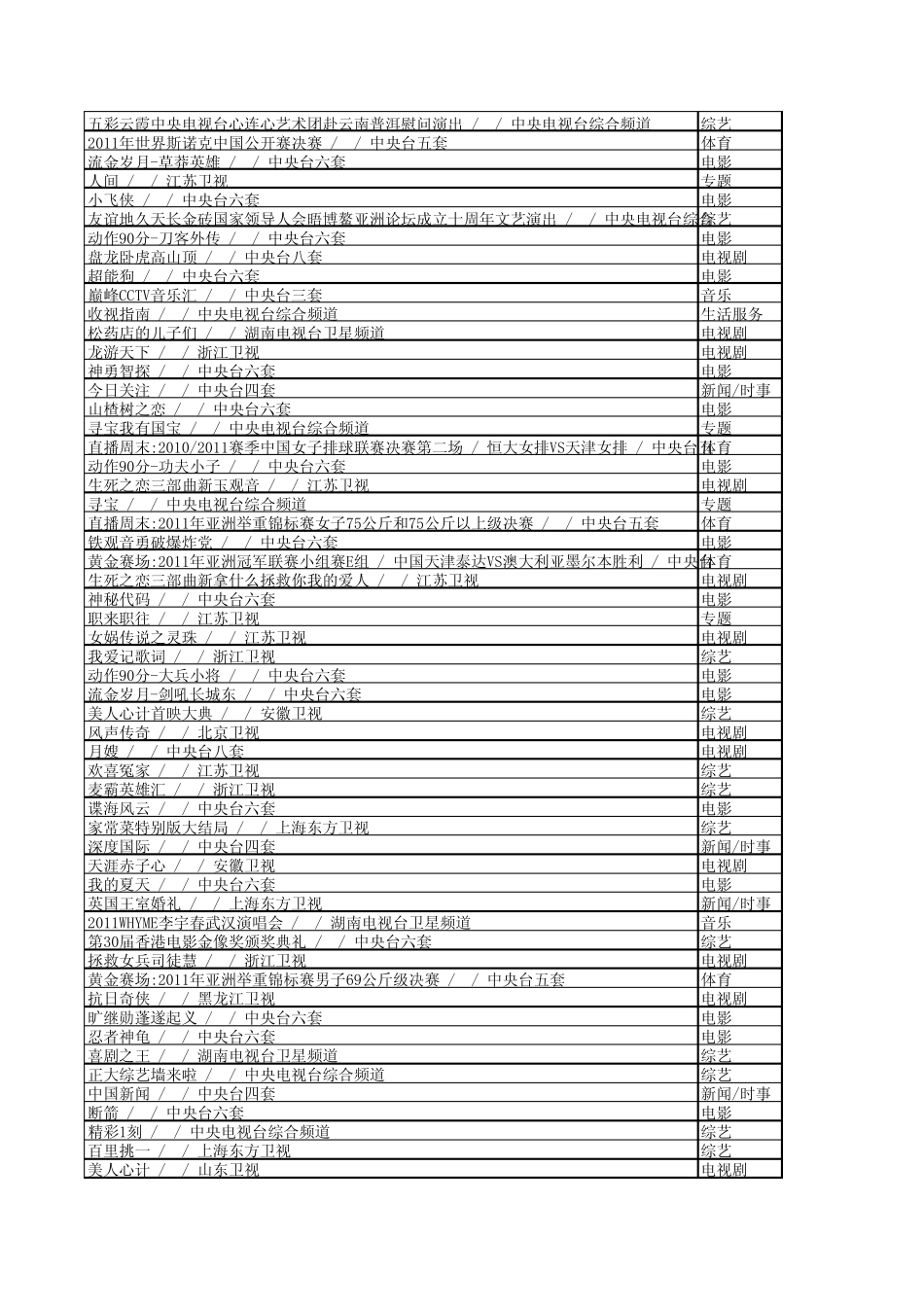 | | |
|---|---|
| 五彩云霞中央电视台心连心艺术团赴云南普洱慰问演出 / / 中央电视台综合频道 | 综艺 |
| 2011年世界斯诺克中国公开赛决赛 / / 中央台五套 | 体育 |
| 流金岁月-草莽英雄 / / 中央台六套 | 电影 |
| 人间 / / 江苏卫视 | 专题 |
| 小飞侠 / / 中央台六套 | 电影 |
| 友谊地久天长金砖国家领导人会晤博鳌亚洲论坛成立十周年文艺演出 / / 中央电视台综合 | 综艺 |
| 动作90分-刀客外传 / / 中央台六套 | 电影 |
| 盘龙卧虎高山顶 / / 中央台八套 | 电视剧 |
| 超能狗 / / 中央台六套 | 电影 |
| 巅峰CCTV音乐汇 / / 中央台三套 | 音乐 |
| 收视指南 / / 中央电视台综合频道 | 生活服务 |
| 松药店的儿子们 / / 湖南电视台卫星频道 | 电视剧 |
| 龙游天下 / / 浙江卫视 | 电视剧 |
| 神勇智探 / / 中央台六套 | 电影 |
| 今日关注 / / 中央台四套 | 新闻/时事 |
| 山楂树之恋 / / 中央台六套 | 电影 |
| 寻宝我有国宝 / / 中央电视台综合频道 | 专题 |
| 直播周末:2010/2011赛季中国女子排球联赛决赛第二场 / 恒大女排VS天津女排 / 中央台 | 体育 |
| 动作90分-功夫小子 / / 中央台六套 | 电影 |
| 生死之恋三部曲新玉观音 / / 江苏卫视 | 电视剧 |
| 寻宝 / / 中央电视台综合频道 | 专题 |
| 直播周末:2011年亚洲举重锦标赛女子75公斤和75公斤以上级决赛 / / 中央台五套 | 体育 |
| 铁观音勇破爆炸党 / / 中央台六套 | 电影 |
| 黄金赛场:2011年亚洲冠军联赛小组赛E组 / 中国天津泰达VS澳大利亚墨尔本胜利 / 中央台 | 体育 |
| 生死之恋三部曲新拿什么拯救你我的爱人 / / 江苏卫视 | 电视剧 |
| 神秘代码 / / 中央台六套 | 电影 |
| 职来职往 / / 江苏卫视 | 专题 |
| 女娲传说之灵珠 / / 江苏卫视 | 电视剧 |
| 我爱记歌词 / / 浙江卫视 | 综艺 |
| 动作90分-大兵小将 / / 中央台六套 | 电影 |
| 流金岁月-剑吼长城东 / / 中央台六套 | 电影 |
| 美人心计首映大典 / / 安徽卫视 | 综艺 |
| 风声传奇 / / 北京卫视 | 电视剧 |
| 月嫂 / / 中央台八套 | 电视剧 |
| 欢喜冤家 / / 江苏卫视 | 综艺 |
| 麦霸英雄汇 / / 浙江卫视 | 综艺 |
| 谍海风云 / / 中央台六套 | 电影 |
| 家常菜特别版大结局 / / 上海东方卫视 | 综艺 |
| 深度国际 / / 中央台四套 | 新闻/时事 |
| 天涯赤子心 / / 安徽卫视 | 电视剧 |
| 我的夏天 / / 中央台六套 | 电影 |
| 英国王室婚礼 / / 上海东方卫视 | 新闻/时事 |
| 2011WHYME李宇春武汉演唱会 / / 湖南电视台卫星频道 | 音乐 |
| 第30届香港电影金像奖颁奖典礼 / / 中央台六套 | 综艺 |
| 拯救女兵司徒慧 / / 浙江卫视 | 电视剧 |
| 黄金赛场:2011年亚洲举重锦标赛男子69公斤级决赛 / / 中央台五套 | 体育 |
| 抗日奇侠 / / 黑龙江卫视 | 电视剧 |
| 旷继勋蓬遂起义 / / 中央台六套 | 电影 |
| 忍者神龟 / / 中央台六套 | 电影 |
| 喜剧之王 / / 湖南电视台卫星频道 | 综艺 |
| 正大综艺墙来啦 / / 中央电视台综合频道 | 综艺 |
| 中国新闻 / / 中央台四套 | 新闻/时事 |
| 断箭 / / 中央台六套 | 电影 |
| 精彩1刻 / / 中央电视台综合频道 | 综艺 |
| 百里挑一 / / 上海东方卫视 | 综艺 |
| 美人心计 / / 山东卫视 | 电视剧 |